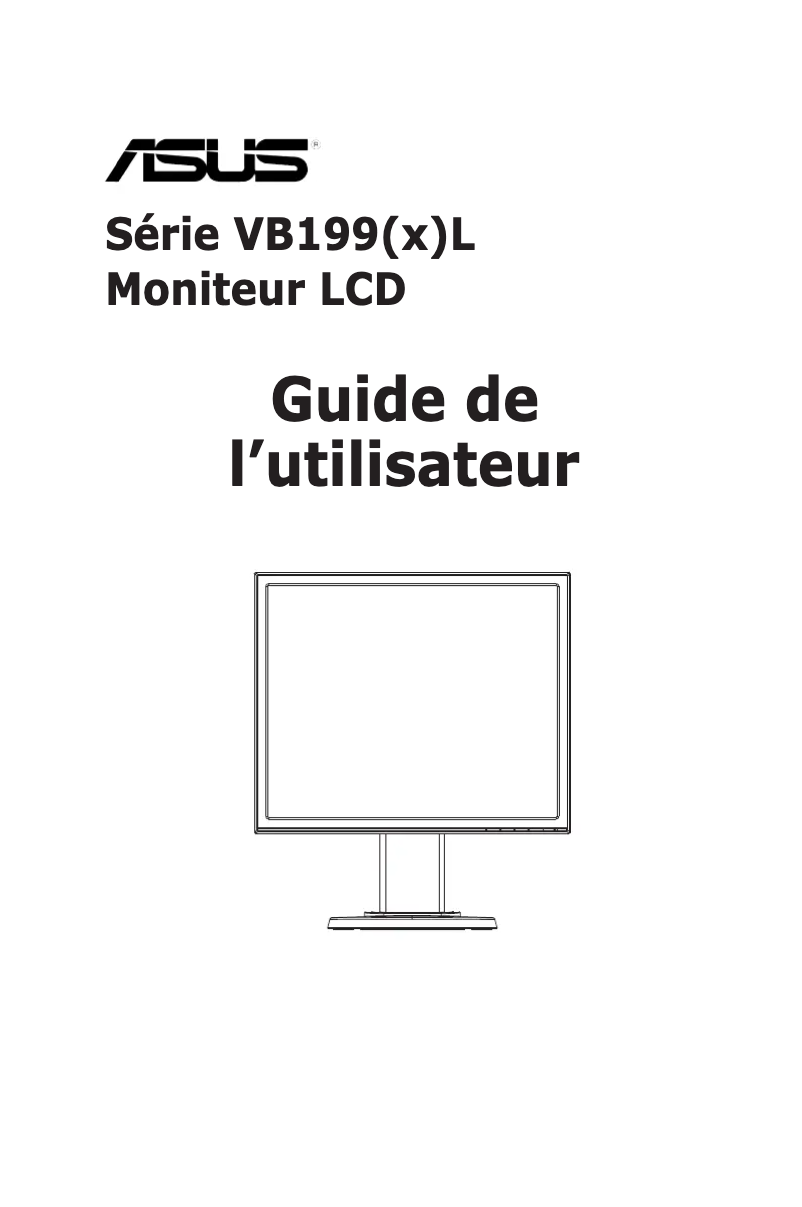 ASUS®

Série VB199(x)L
Moniteur LCD

Guide de l’utilisateur